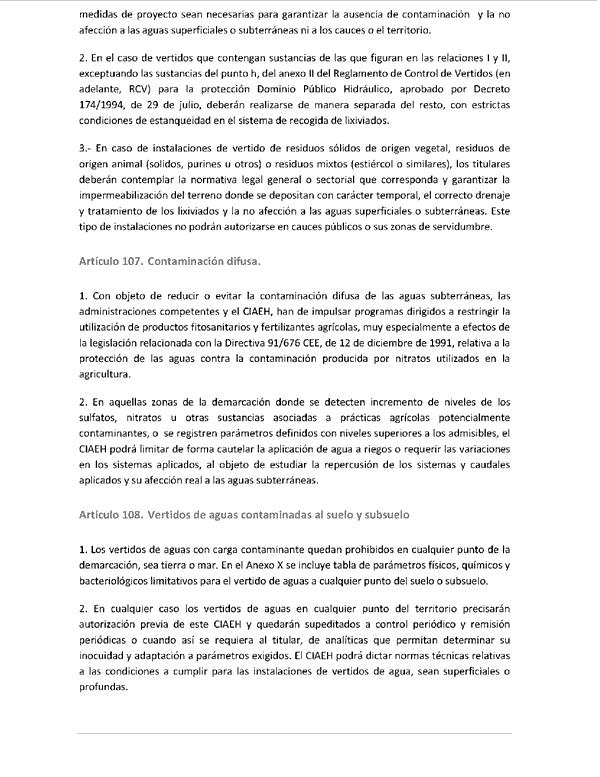 medidas de proyecto sean necesarias para garantizar la ausencia de contaminación y la no afección a las aguas superficiales o subterráneas ni a los cauces o el territorio.

2. En el caso de vertidos que contengan sustancias de las que figuran en las relaciones I y II, exceptuando las sustancias del punto h, del anexo II del Reglamento de Control de Vertidos (en adelante, RCV) para la protección Dominio Público Hidráulico, aprobado por Decreto 174/1994, de 29 de julio, deberán realizarse de manera separada del resto, con estrictas condiciones de estanqueidad en el sistema de recogida de lixiviados.

3.- En caso de instalaciones de vertido de residuos sólidos de origen vegetal, residuos de origen animal (solidos, purines u otros) o residuos mixtos (estiércol o similares), los titulares deberán contemplar la normativa legal general o sectorial que corresponda y garantizar la impermeabilización del terreno donde se depositan con carácter temporal, el correcto drenaje y tratamiento de los lixiviados y la no afección a las aguas superficiales o subterráneas. Este tipo de instalaciones no podrán autorizarse en cauces públicos o sus zonas de servidumbre.

Artículo 107. Contaminación difusa.

1. Con objeto de reducir o evitar la contaminación difusa de las aguas subterráneas, las administraciones competentes y el CIAEH, han de impulsar programas dirigidos a restringir la utilización de productos fitosanitarios y fertilizantes agrícolas, muy especialmente a efectos de la legislación relacionada con la Directiva 91/676 CEE, de 12 de diciembre de 1991, relativa a la protección de las aguas contra la contaminación producida por nitratos utilizados en la agricultura.

2. En aquellas zonas de la demarcación donde se detecten incremento de niveles de los sulfatos, nitratos u otras sustancias asociadas a prácticas agrícolas potencialmente contaminantes, o se registren parámetros definidos con niveles superiores a los admisibles, el CIAEH podrá limitar de forma cautelar la aplicación de agua a riegos o requerir las variaciones en los sistemas aplicados, al objeto de estudiar la repercusión de los sistemas y caudales aplicados y su afección real a las aguas subterráneas.

Artículo 108. Vertidos de aguas contaminadas al suelo y subsuelo

1. Los vertidos de aguas con carga contaminante quedan prohibidos en cualquier punto de la demarcación, sea tierra o mar. En el Anexo X se incluye tabla de parámetros físicos, químicos y bacteriológicos limitativos para el vertido de aguas a cualquier punto del suelo o subsuelo.

2. En cualquier caso los vertidos de aguas en cualquier punto del territorio precisarán autorización previa de este CIAEH y quedarán supeditados a control periódico y remisión periódicas o cuando así se requiera al titular, de analíticas que permitan determinar su inocuidad y adaptación a parámetros exigidos. El CIAEH podrá dictar normas técnicas relativas a las condiciones a cumplir para las instalaciones de vertidos de agua, sean superficiales o profundas.